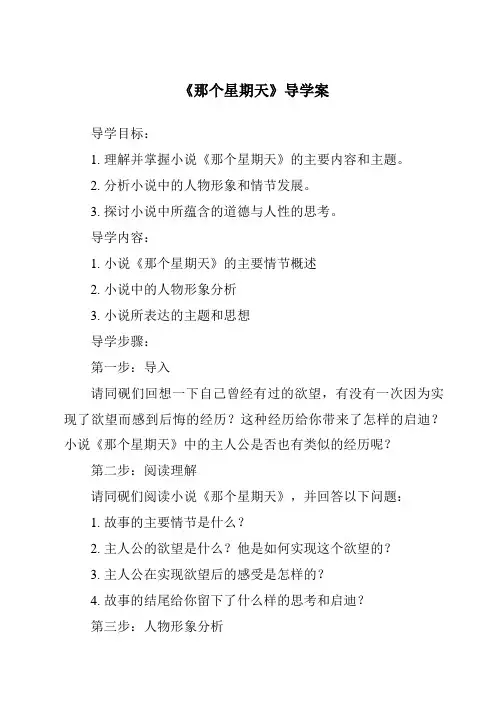 《那个星期天》导学案

导学目标：

1. 理解并掌握小说《那个星期天》的主要内容和主题。

2. 分析小说中的人物形象和情节发展。

3. 探讨小说中所蕴含的道德与人性的思考。

导学内容：

1. 小说《那个星期天》的主要情节概述

2. 小说中的人物形象分析

3. 小说所表达的主题和思想

导学步骤：

第一步：导入

请同砚们回想一下自己曾经有过的欲望，有没有一次因为实现了欲望而感到后悔的经历？这种经历给你带来了怎样的启迪？小说《那个星期天》中的主人公是否也有类似的经历呢？

第二步：阅读理解

请同砚们阅读小说《那个星期天》，并回答以下问题：

1. 故事的主要情节是什么？

2. 主人公的欲望是什么？他是如何实现这个欲望的？

3. 主人公在实现欲望后的感受是怎样的？

4. 故事的结尾给你留下了什么样的思考和启迪？

第三步：人物形象分析